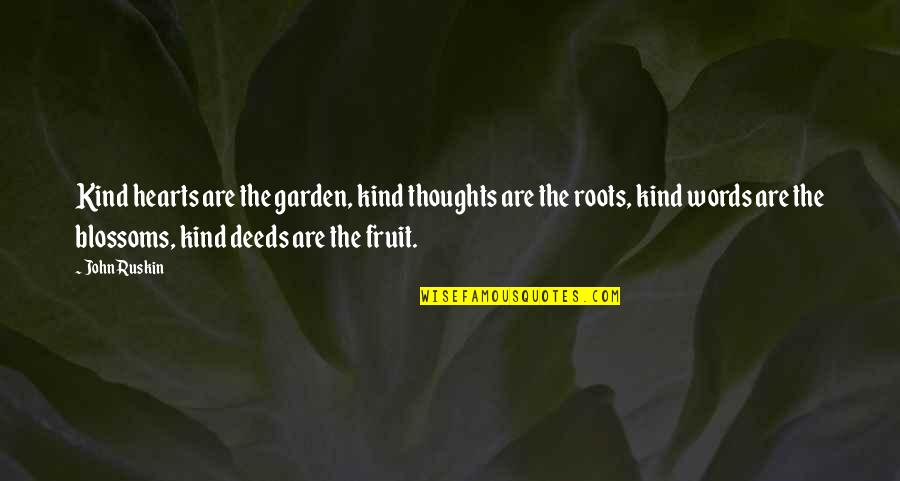 Kind hearts are the garden, kind thoughts are the roots, kind words are the blossoms, kind deeds are the fruit.

~ John Ruskin

WISEFAMOUSQUOTES.COM